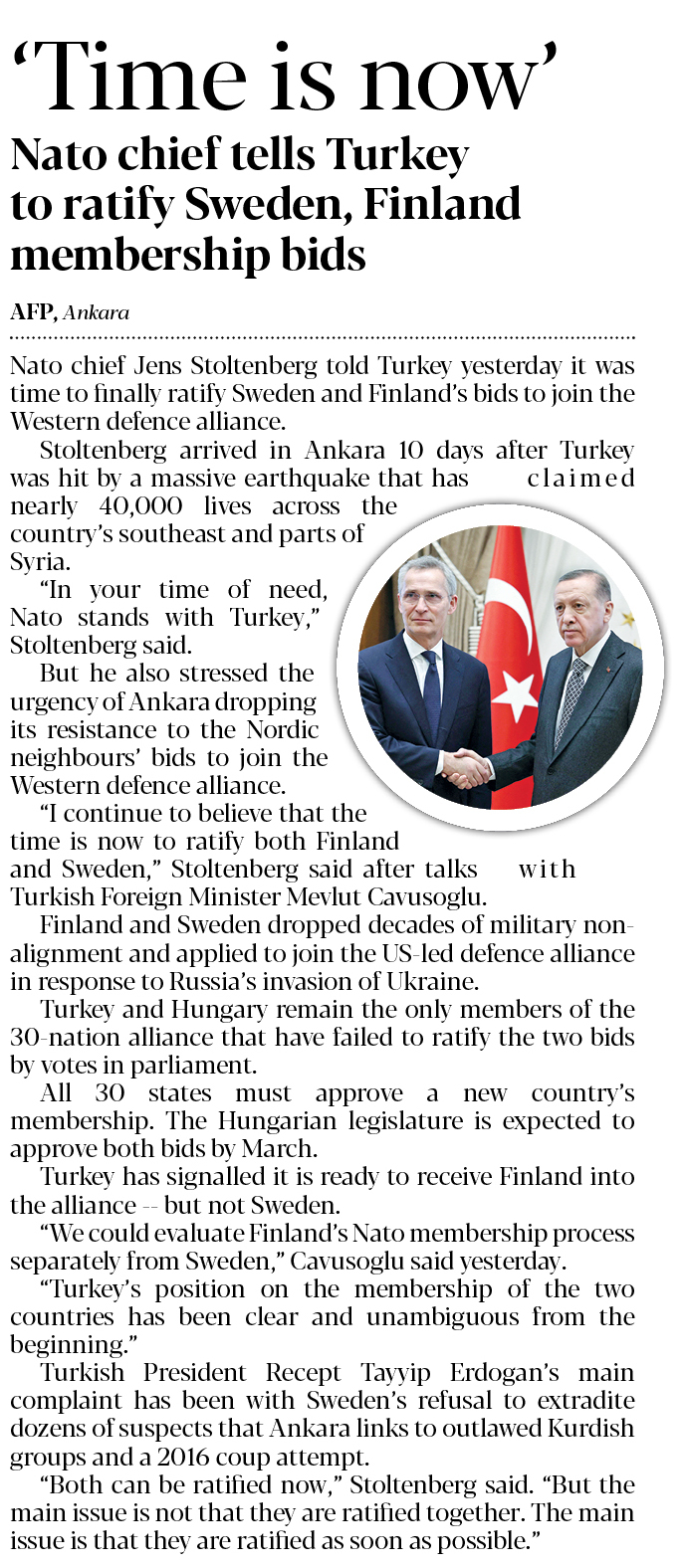 'Time is now'

Nato chief tells Turkey to ratify Sweden, Finland membership bids

AFP, Ankara

Nato chief Jens Stoltenberg told Turkey yesterday it was time to finally ratify Sweden and Finland's bids to join the Western defence alliance.

Stoltenberg arrived in Ankara 10 days after Turkey was hit by a massive earthquake that has claimed nearly 40,000 lives across the country's southeast and parts of Syria.

"In your time of need, Nato stands with Turkey," Stoltenberg said.

But he also stressed the urgency of Ankara dropping its resistance to the Nordic neighbours' bids to join the Western defence alliance.

"I continue to believe that the time is now to ratify both Finland and Sweden," Stoltenberg said after talks with Turkish Foreign Minister Mevlut Cavusoglu.

Finland and Sweden dropped decades of military non-alignment and applied to join the US-led defence alliance in response to Russia's invasion of Ukraine.

Turkey and Hungary remain the only members of the 30-nation alliance that have failed to ratify the two bids by votes in parliament.

All 30 states must approve a new country's membership. The Hungarian legislature is expected to approve both bids by March.

Turkey has signalled it is ready to receive Finland into the alliance -- but not Sweden.

"We could evaluate Finland's Nato membership process separately from Sweden," Cavusoglu said yesterday.

"Turkey's position on the membership of the two countries has been clear and unambiguous from the beginning."

Turkish President Recept Tayyip Erdogan's main complaint has been with Sweden's refusal to extradite dozens of suspects that Ankara links to outlawed Kurdish groups and a 2016 coup attempt.

"Both can be ratified now," Stoltenberg said. "But the main issue is not that they are ratified together. The main issue is that they are ratified as soon as possible."